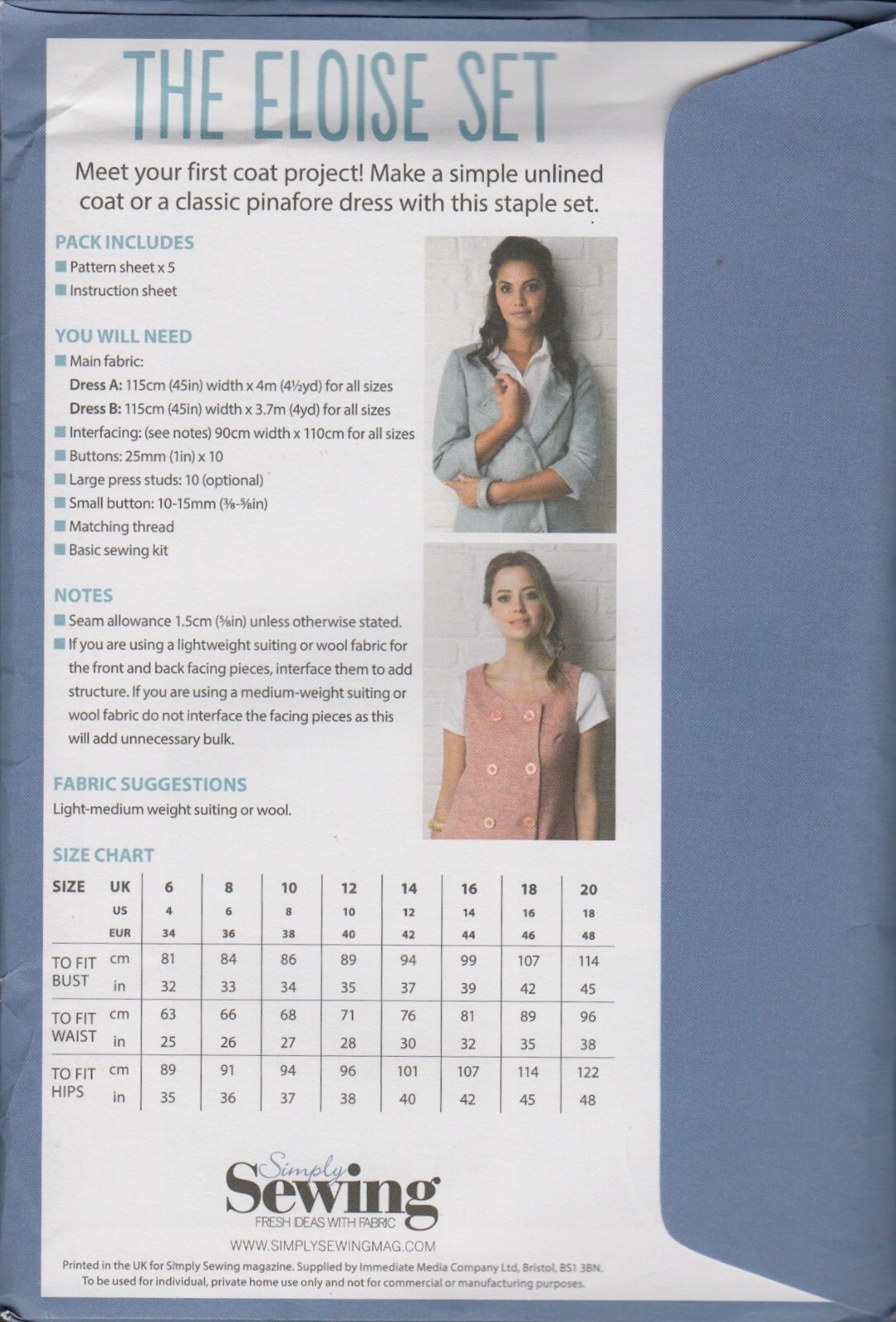 THE ELOISE SET

Meet your first coat project! Make a simple unlined coat or a classic pinafore dress with this staple set.

PACK INCLUDES
■ Pattern sheet x 5
■ Instruction sheet

YOU WILL NEED
■ Main fabric:
Dress A: 115cm (45in) width x 4m (4½yd) for all sizes
Dress B: 115cm (45in) width x 3.7m (4yd) for all sizes
■ Interfacing: (see notes) 90cm width x 110cm for all sizes
■ Buttons: 25mm (1in) x 10
■ Large press studs: 10 (optional)
■ Small button: 10-15mm (⅜-⅝in)
■ Matching thread
■ Basic sewing kit

NOTES
■ Seam allowance 1.5cm (⅝in) unless otherwise stated.
■ If you are using a lightweight suiting or wool fabric for the front and back facing pieces, interface them to add structure. If you are using a medium-weight suiting or wool fabric do not interface the facing pieces as this will add unnecessary bulk.

FABRIC SUGGESTIONS
Light-medium weight suiting or wool.

SIZE CHART

| SIZE | UK | 6 | 8 | 10 | 12 | 14 | 16 | 18 | 20 |
|---|---|---|---|---|---|---|---|---|---|
| | US | 4 | 6 | 8 | 10 | 12 | 14 | 16 | 18 |
| | EUR | 34 | 36 | 38 | 40 | 42 | 44 | 46 | 48 |
| TO FIT BUST | cm | 81 | 84 | 86 | 89 | 94 | 99 | 107 | 114 |
| | in | 32 | 33 | 34 | 35 | 37 | 39 | 42 | 45 |
| TO FIT WAIST | cm | 63 | 66 | 68 | 71 | 76 | 81 | 89 | 96 |
| | in | 25 | 26 | 27 | 28 | 30 | 32 | 35 | 38 |
| TO FIT HIPS | cm | 89 | 91 | 94 | 96 | 101 | 107 | 114 | 122 |
| | in | 35 | 36 | 37 | 38 | 40 | 42 | 45 | 48 |

Simply Sewing
FRESH IDEAS WITH FABRIC
WWW.SIMPLYSEWINGMAG.COM

Printed in the UK for Simply Sewing magazine. Supplied by Immediate Media Company Ltd, Bristol, BS1 3BN.
To be used for individual, private home use only and not for commercial or manufacturing purposes.